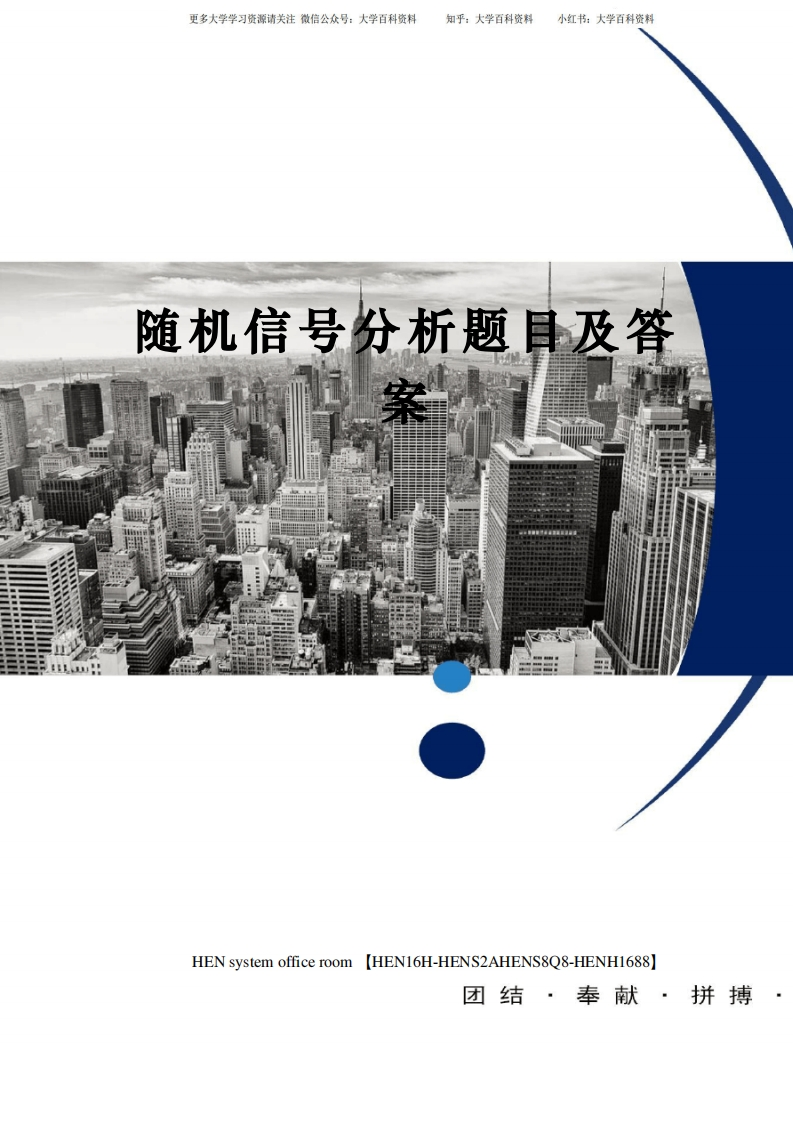 更多大学学习资源请关注 微信公众号：大学百科资料　　知乎：大学百科资料　　小红书：大学百科资料

随机信号分析题目及答案

HEN system office room 【HEN16H-HENS2AHENS8Q8-HENH1688】

团结 · 奉献 · 拼搏 ·